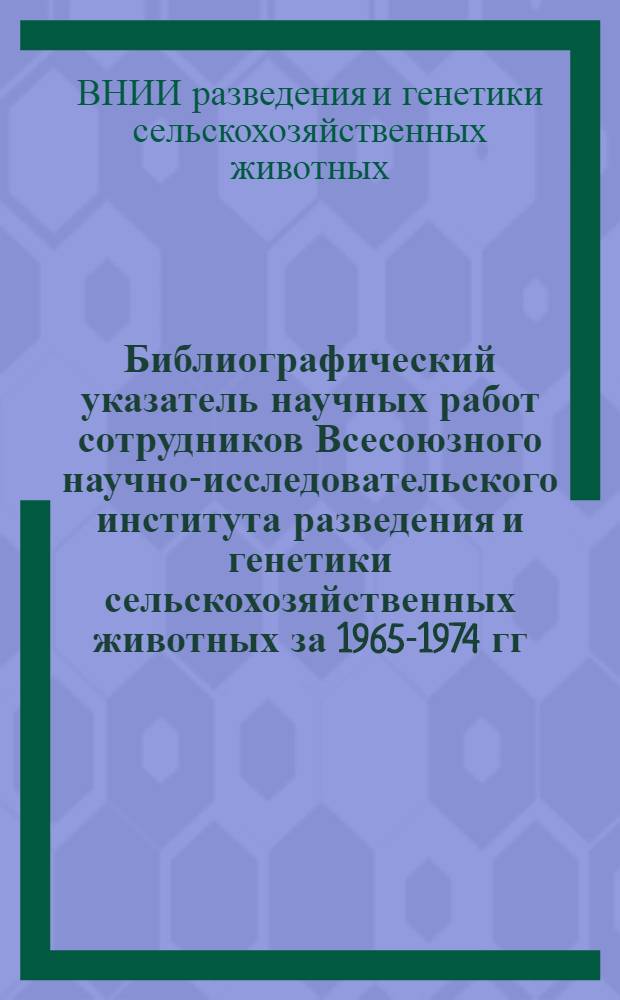 ВНИИ разведения и генетики сельскохозяйственных животных

Библиографический указатель научных работ сотрудников Всесоюзного научно-исследовательского института разведения и генетики сельскохозяйственных животных за 1965-1974 гг